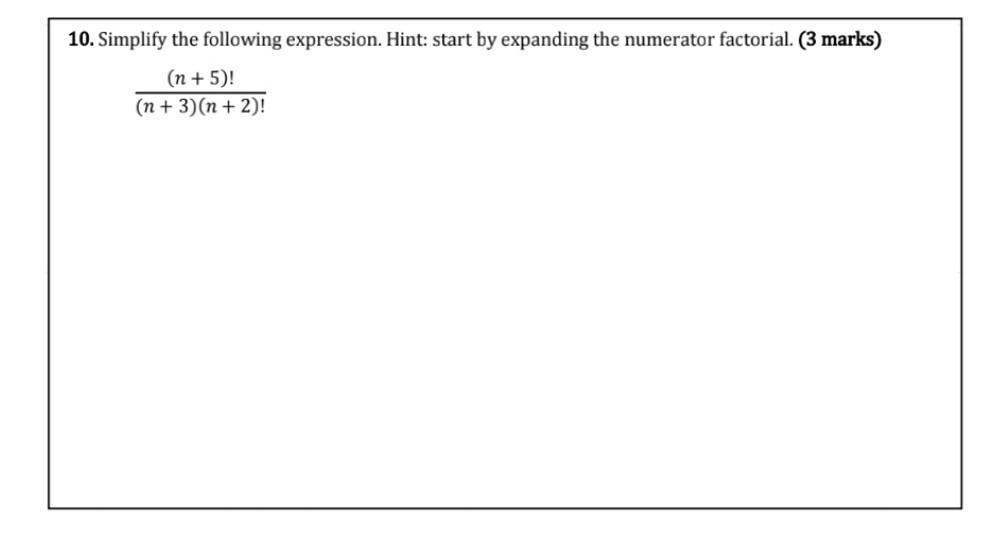 10. Simplify the following expression. Hint: start by expanding the numerator factorial. (3 marks)

$\frac{(n+5)!}{(n+3)(n+2)!}$